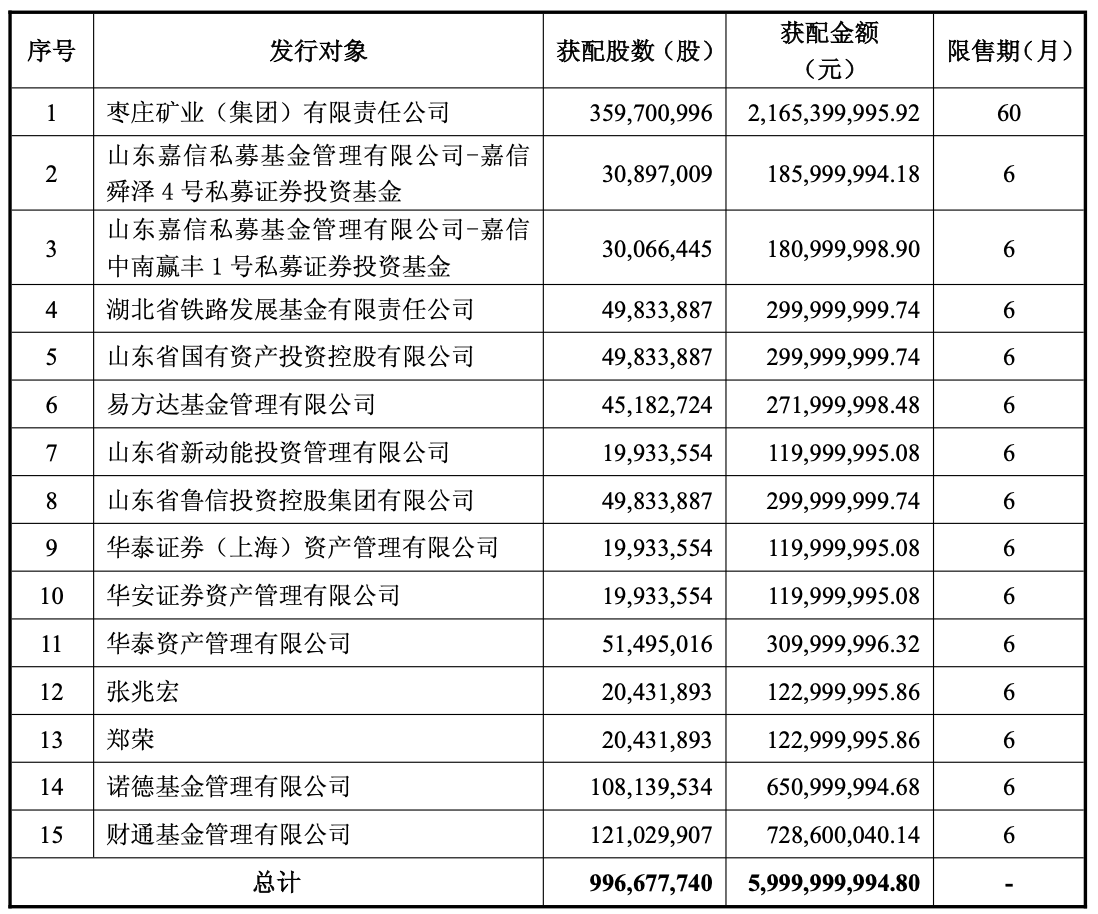 | 序号 | 发行对象 | 获配股数（股） | 获配金额（元） | 限售期（月） |
|---|---|---|---|---|
| 1 | 枣庄矿业（集团）有限责任公司 | 359,700,996 | 2,165,399,995.92 | 60 |
| 2 | 山东嘉信私募基金管理有限公司-嘉信舜泽 4 号私募证券投资基金 | 30,897,009 | 185,999,994.18 | 6 |
| 3 | 山东嘉信私募基金管理有限公司-嘉信中南赢丰 1 号私募证券投资基金 | 30,066,445 | 180,999,998.90 | 6 |
| 4 | 湖北省铁路发展基金有限责任公司 | 49,833,887 | 299,999,999.74 | 6 |
| 5 | 山东省国有资产投资控股有限公司 | 49,833,887 | 299,999,999.74 | 6 |
| 6 | 易方达基金管理有限公司 | 45,182,724 | 271,999,998.48 | 6 |
| 7 | 山东省新动能投资管理有限公司 | 19,933,554 | 119,999,995.08 | 6 |
| 8 | 山东省鲁信投资控股集团有限公司 | 49,833,887 | 299,999,999.74 | 6 |
| 9 | 华泰证券（上海）资产管理有限公司 | 19,933,554 | 119,999,995.08 | 6 |
| 10 | 华安证券资产管理有限公司 | 19,933,554 | 119,999,995.08 | 6 |
| 11 | 华泰资产管理有限公司 | 51,495,016 | 309,999,996.32 | 6 |
| 12 | 张兆宏 | 20,431,893 | 122,999,995.86 | 6 |
| 13 | 郑荣 | 20,431,893 | 122,999,995.86 | 6 |
| 14 | 诺德基金管理有限公司 | 108,139,534 | 650,999,994.68 | 6 |
| 15 | 财通基金管理有限公司 | 121,029,907 | 728,600,040.14 | 6 |
| 总计 | | 996,677,740 | 5,999,999,994.80 | - |